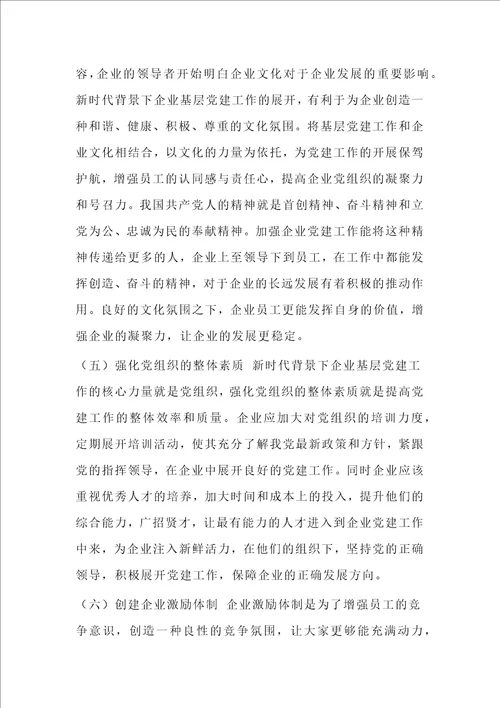 容，企业的领导者开始明白企业文化对于企业发展的重要影响。新时代背景下企业基层党建工作的展开，有利于为企业创造一种和谐、健康、积极、尊重的文化氛围。将基层党建工作和企业文化相结合，以文化的力量为依托，为党建工作的开展保驾护航，增强员工的认同感与责任心，提高企业党组织的凝聚力和号召力。我国共产党人的精神就是首创精神、奋斗精神和立党为公、忠诚为民的奉献精神。加强企业党建工作能将这种精神传递给更多的人，企业上至领导下到员工，在工作中都能发挥创造、奋斗的精神，对于企业的长远发展有着积极的推动作用。良好的文化氛围之下，企业员工更能发挥自身的价值，增强企业的凝聚力，让企业的发展更稳定。

（五）强化党组织的整体素质 新时代背景下企业基层党建工作的核心力量就是党组织，强化党组织的整体素质就是提高党建工作的整体效率和质量。企业应加大对党组织的培训力度，定期展开培训活动，使其充分了解我党最新政策和方针，紧跟党的指挥领导，在企业中展开良好的党建工作。同时企业应该重视优秀人才的培养，加大时间和成本上的投入，提升他们的综合能力，广招贤才，让最有能力的人才进入到企业党建工作中来，为企业注入新鲜活力，在他们的组织下，坚持党的正确领导，积极展开党建工作，保障企业的正确发展方向。

（六）创建企业激励体制 企业激励体制是为了增强员工的竞争意识，创造一种良性的竞争氛围，让大家更够能充满动力，